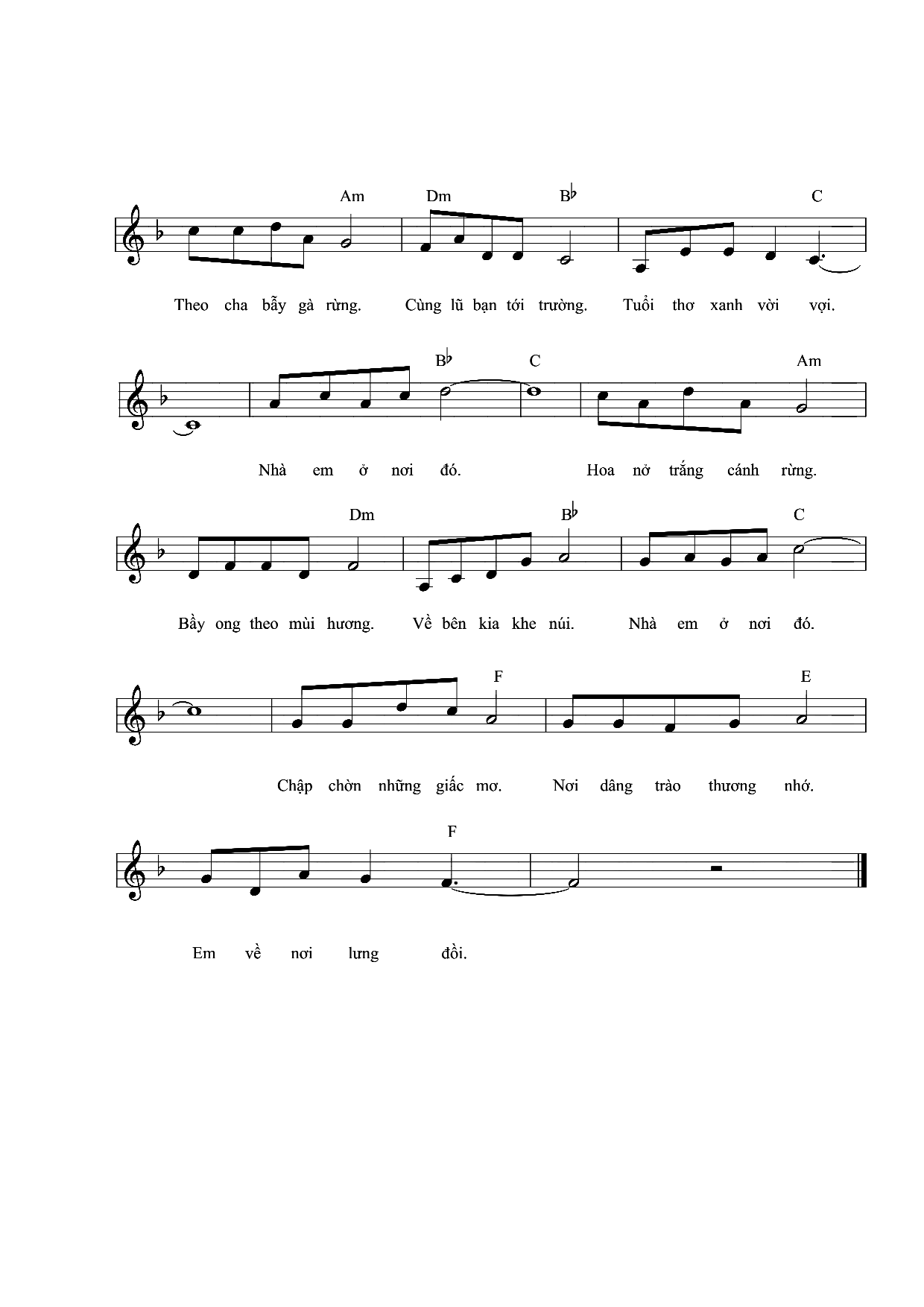 Am Dm B♭ C

Theo cha bẫy gà rừng. Cùng lũ bạn tới trường. Tuổi thơ xanh vời vợi.

B♭ C Am

Nhà em ở nơi đó. Hoa nở trắng cánh rừng.

Dm B♭ C

Bầy ong theo mùi hương. Về bên kia khe núi. Nhà em ở nơi đó.

F E

Chập chờn những giấc mơ. Nơi dâng trào thương nhớ.

F

Em về nơi lưng đồi.